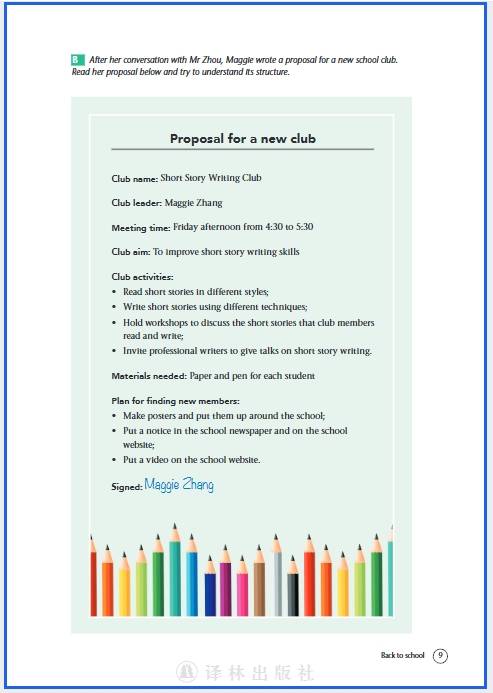 B After her conversation with Mr Zhou, Maggie wrote a proposal for a new school club. Read her proposal below and try to understand its structure.

Proposal for a new club

Club name: Short Story Writing Club

Club leader: Maggie Zhang

Meeting time: Friday afternoon from 4:30 to 5:30

Club aim: To improve short story writing skills

Club activities:
• Read short stories in different styles;
• Write short stories using different techniques;
• Hold workshops to discuss the short stories that club members read and write;
• Invite professional writers to give talks on short story writing.

Materials needed: Paper and pen for each student

Plan for finding new members:
• Make posters and put them up around the school;
• Put a notice in the school newspaper and on the school website;
• Put a video on the school website.

Signed: Maggie Zhang

Back to school 9

译林出版社